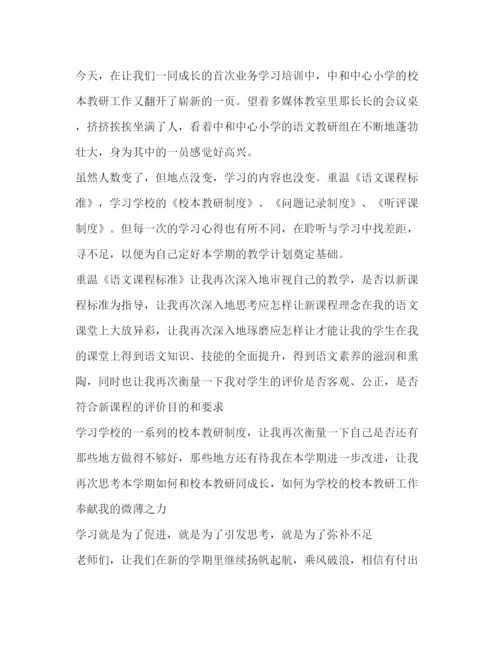 今天，在让我们一同成长的首次业务学习培训中，中和中心小学的校本教研工作又翻开了崭新的一页。望着多媒体教室里那长长的会议桌，挤挤挨挨坐满了人，看着中和中心小学的语文教研组在不断地蓬勃壮大，身为其中的一员感觉好高兴。

虽然人数变了，但地点没变，学习的内容也没变。重温《语文课程标准》，学习学校的《校本教研制度》、《问题记录制度》、《听评课制度》。但每一次的学习心得也有所不同，在聆听与学习中找差距，寻不足，以便为自己定好本学期的教学计划奠定基础。

重温《语文课程标准》让我再次深入地审视自己的教学，是否以新课程标准为指导，让我再次深入地思考应怎样让新课程理念在我的语文课堂上大放异彩，让我再次深入地琢磨应怎样让才能让我的学生在我的课堂上得到语文知识、技能的全面提升，得到语文素养的滋润和熏陶，同时也让我再次衡量一下我对学生的评价是否客观、公正，是否符合新课程的评价目的和要求

学习学校的一系列的校本教研制度，让我再次衡量一下自己是否还有那些地方做得不够好，那些地方还有待我在本学期进一步改进，让我再次思考本学期如何和校本教研同成长，如何为学校的校本教研工作奉献我的微薄之力

学习就是为了促进，就是为了引发思考，就是为了弥补不足

老师们，让我们在新的学期里继续扬帆起航，乘风破浪，相信有付出